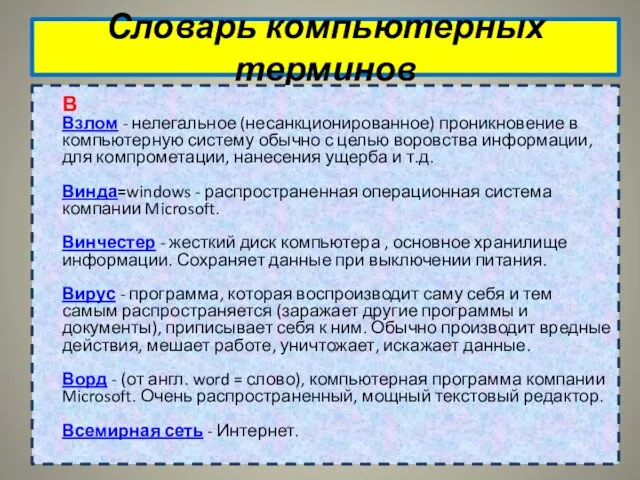 Словарь компьютерных терминов

В

Взлом - нелегальное (несанкционированное) проникновение в компьютерную систему обычно с целью воровства информации, для компрометации, нанесения ущерба и т.д.

Винда=windows - распространенная операционная система компании Microsoft.

Винчестер - жесткий диск компьютера , основное хранилище информации. Сохраняет данные при выключении питания.

Вирус - программа, которая воспроизводит саму себя и тем самым распространяется (заражает другие программы и документы), приписывает себя к ним. Обычно производит вредные действия, мешает работе, уничтожает, искажает данные.

Ворд - (от англ. word = слово), компьютерная программа компании Microsoft. Очень распространенный, мощный текстовый редактор.

Всемирная сеть - Интернет.